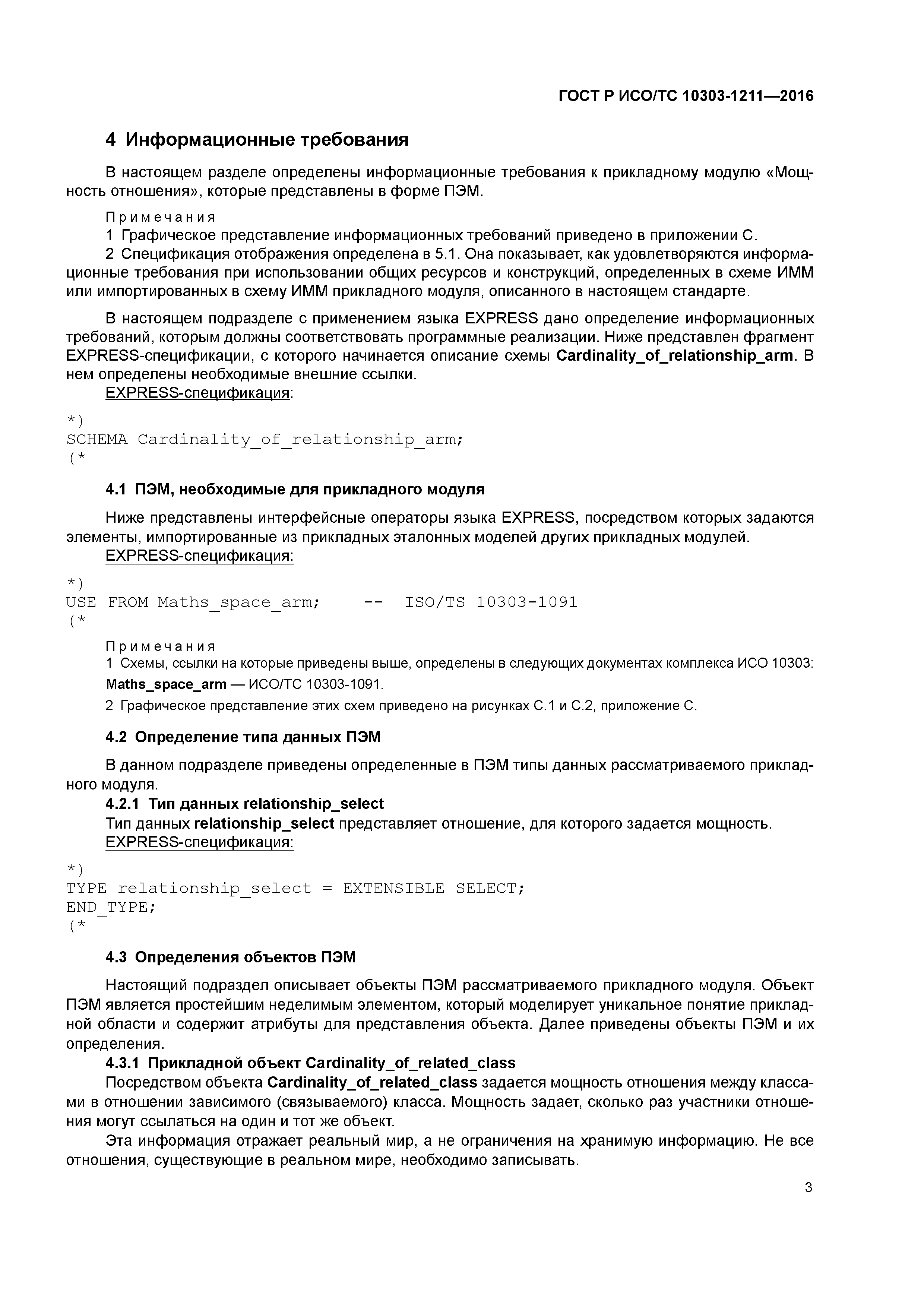 ГОСТ Р ИСО/ТС 10303-1211—2016

4 Информационные требования

В настоящем разделе определены информационные требования к прикладному модулю «Мощность отношения», которые представлены в форме ПЭМ.

Примечания
1 Графическое представление информационных требований приведено в приложении С.
2 Спецификация отображения определена в 5.1. Она показывает, как удовлетворяются информационные требования при использовании общих ресурсов и конструкций, определенных в схеме ИММ или импортированных в схему ИММ прикладного модуля, описанного в настоящем стандарте.

В настоящем подразделе с применением языка EXPRESS дано определение информационных требований, которым должны соответствовать программные реализации. Ниже представлен фрагмент EXPRESS-спецификации, с которого начинается описание схемы Cardinality_of_relationship_arm. В нем определены необходимые внешние ссылки.
EXPRESS-спецификация:

*)
SCHEMA Cardinality_of_relationship_arm;
(*

4.1 ПЭМ, необходимые для прикладного модуля

Ниже представлены интерфейсные операторы языка EXPRESS, посредством которых задаются элементы, импортированные из прикладных эталонных моделей других прикладных модулей.
EXPRESS-спецификация:

*)
USE FROM Maths_space_arm;    --  ISO/TS 10303-1091
(*

Примечания
1 Схемы, ссылки на которые приведены выше, определены в следующих документах комплекса ИСО 10303:
Maths_space_arm — ИСО/ТС 10303-1091.
2 Графическое представление этих схем приведено на рисунках С.1 и С.2, приложение С.

4.2 Определение типа данных ПЭМ

В данном подразделе приведены определенные в ПЭМ типы данных рассматриваемого прикладного модуля.
4.2.1 Тип данных relationship_select
Тип данных relationship_select представляет отношение, для которого задается мощность.
EXPRESS-спецификация:

*)
TYPE relationship_select = EXTENSIBLE SELECT;
END_TYPE;
(*

4.3 Определения объектов ПЭМ

Настоящий подраздел описывает объекты ПЭМ рассматриваемого прикладного модуля. Объект ПЭМ является простейшим неделимым элементом, который моделирует уникальное понятие прикладной области и содержит атрибуты для представления объекта. Далее приведены объекты ПЭМ и их определения.
4.3.1 Прикладной объект Cardinality_of_related_class
Посредством объекта Cardinality_of_related_class задается мощность отношения между классами в отношении зависимого (связываемого) класса. Мощность задает, сколько раз участники отношения могут ссылаться на один и тот же объект.
Эта информация отражает реальный мир, а не ограничения на хранимую информацию. Не все отношения, существующие в реальном мире, необходимо записывать.

3